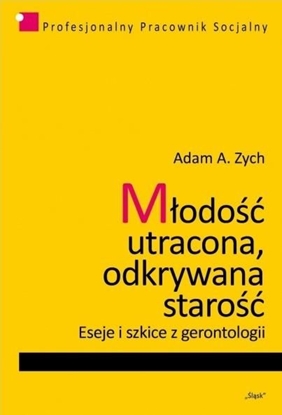 Profesjonalny Pracownik Socjalny

Adam A. Zych

Młodość utracona, odkrywana starość

Eseje i szkice z gerontologii

„Śląsk"